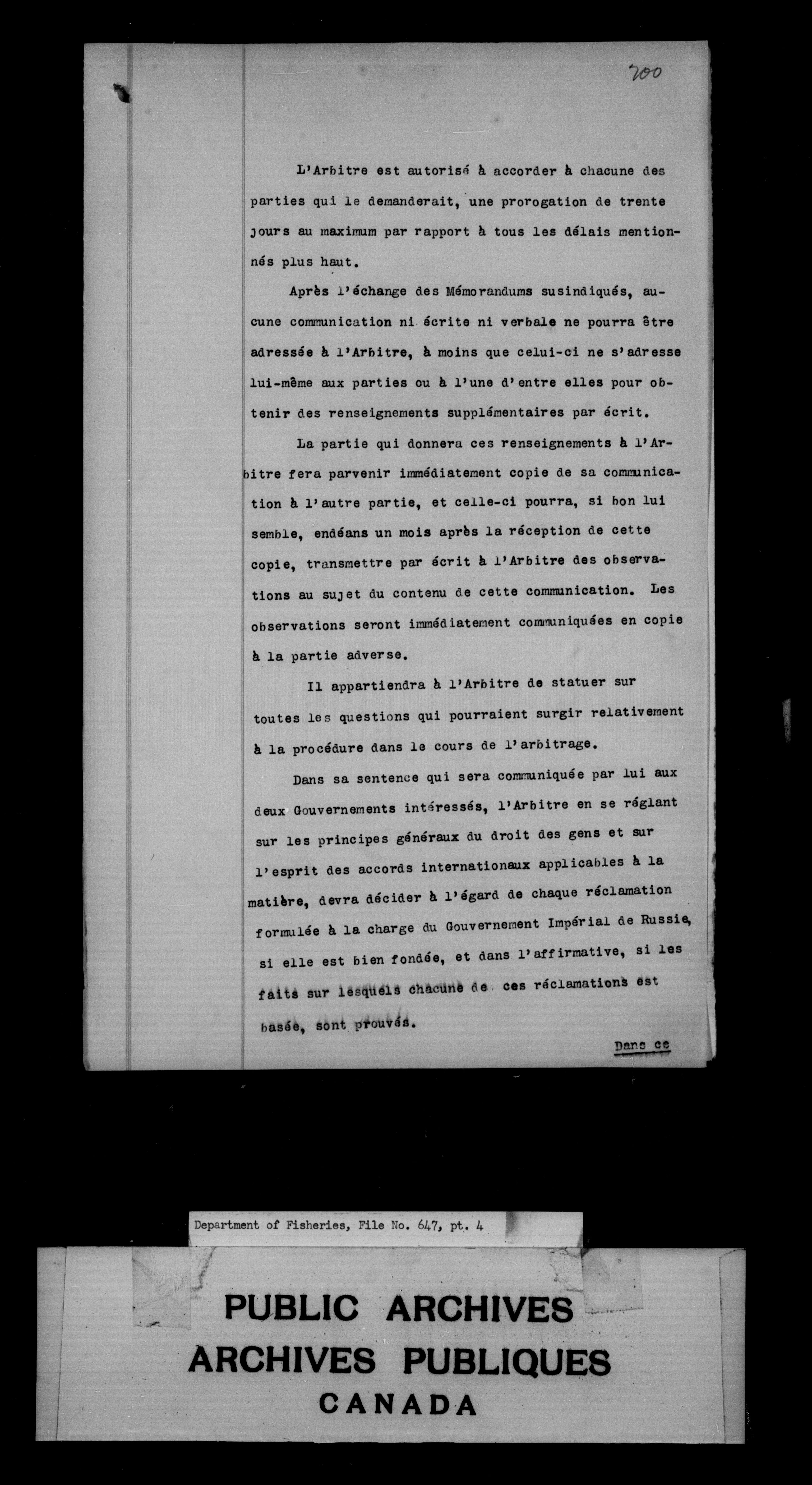 200

L'Arbitre est autorisé à accorder à chacune des parties qui le demanderait, une prorogation de trente jours au maximum par rapport à tous les délais mentionnés plus haut.

Après l'échange des Mémorandums susindiqués, aucune communication ni écrite ni verbale ne pourra être adressée à l'Arbitre, à moins que celui-ci ne s'adresse lui-même aux parties ou à l'une d'entre elles pour obtenir des renseignements supplémentaires par écrit.

La partie qui donnera ces renseignements à l'Arbitre fera parvenir immédiatement copie de sa communication à l'autre partie, et celle-ci pourra, si bon lui semble, endéans un mois après la réception de cette copie, transmettre par écrit à l'Arbitre des observations au sujet du contenu de cette communication. Les observations seront immédiatement communiquées en copie à la partie adverse.

Il appartiendra à l'Arbitre de statuer sur toutes les questions qui pourraient surgir relativement à la procédure dans le cours de l'arbitrage.

Dans sa sentence qui sera communiquée par lui aux deux Gouvernements intéressés, l'Arbitre en se réglant sur les principes généraux du droit des gens et sur l'esprit des accords internationaux applicables à la matière, devra décider à l'égard de chaque réclamation formulée à la charge du Gouvernement Impérial de Russie, si elle est bien fondée, et dans l'affirmative, si les faits sur lesquels chacune de ces réclamations est basée, sont prouvés.

Dans ce

Department of Fisheries, File No. 647, pt. 4

PUBLIC ARCHIVES
ARCHIVES PUBLIQUES
CANADA